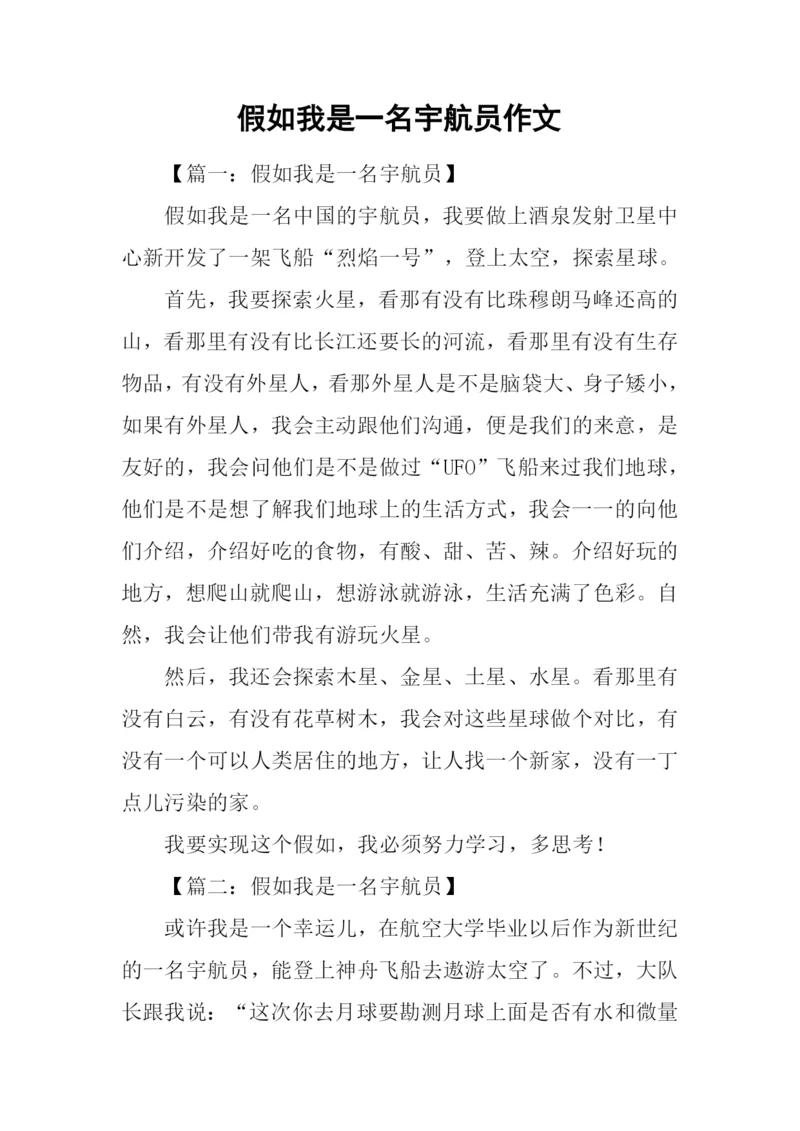 假如我是一名宇航员作文

【篇一：假如我是一名宇航员】

假如我是一名中国的宇航员，我要做上酒泉发射卫星中心新开发了一架飞船“烈焰一号”，登上太空，探索星球。

首先，我要探索火星，看那有没有比珠穆朗马峰还高的山，看那里有没有比长江还要长的河流，看那里有没有生存物品，有没有外星人，看那外星人是不是脑袋大、身子矮小，如果有外星人，我会主动跟他们沟通，便是我们的来意，是友好的，我会问他们是不是做过“UFO”飞船来过我们地球，他们是不是想了解我们地球上的生活方式，我会一一的向他们介绍，介绍好吃的食物，有酸、甜、苦、辣。介绍好玩的地方，想爬山就爬山，想游泳就游泳，生活充满了色彩。自然，我会让他们带我有游玩火星。

然后，我还会探索木星、金星、土星、水星。看那里有没有白云，有没有花草树木，我会对这些星球做个对比，有没有一个可以人类居住的地方，让人找一个新家，没有一丁点儿污染的家。

我要实现这个假如，我必须努力学习，多思考！

【篇二：假如我是一名宇航员】

或许我是一个幸运儿，在航空大学毕业以后作为新世纪的一名宇航员，能登上神舟飞船去遨游太空了。不过，大队长跟我说：“这次你去月球要勘测月球上面是否有水和微量